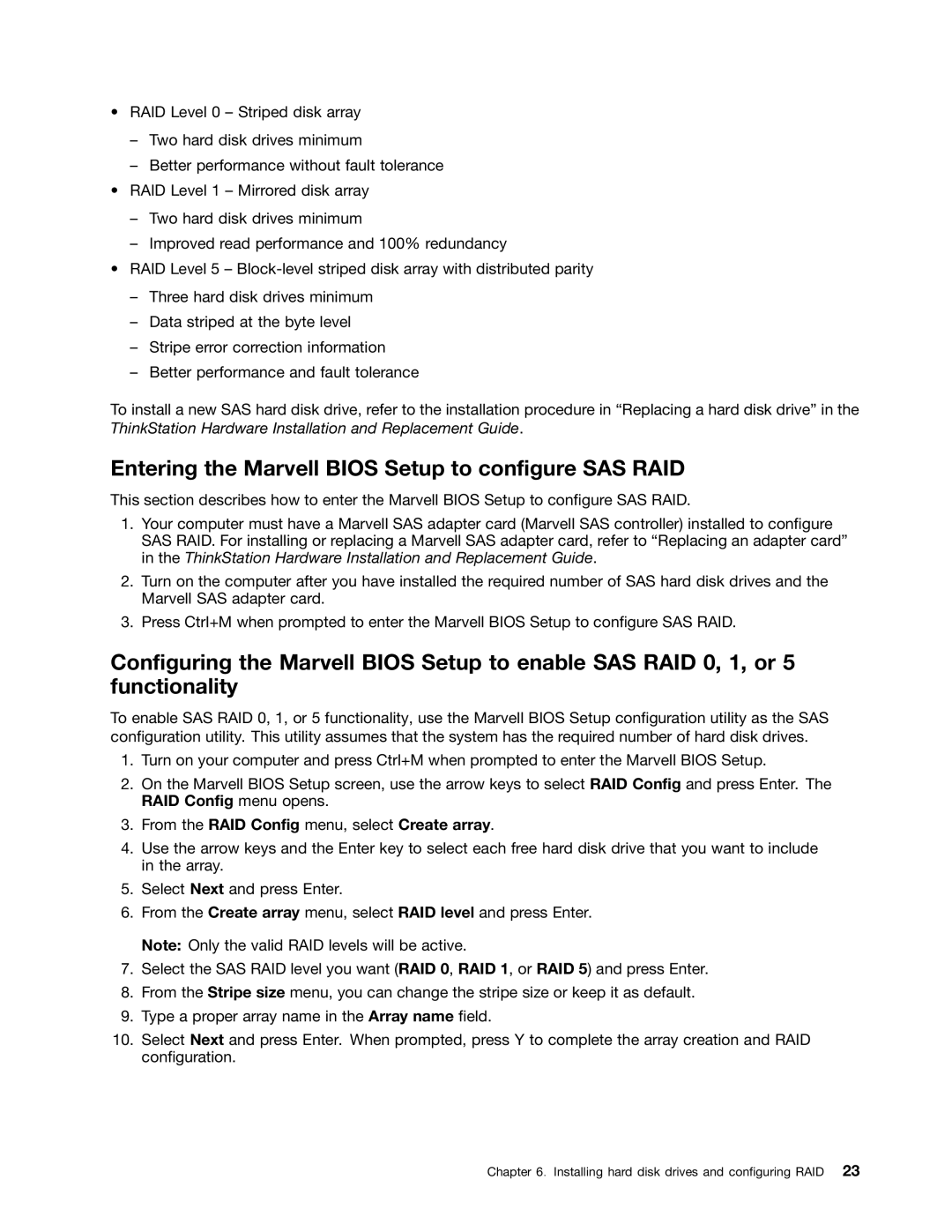 • RAID Level 0 – Striped disk array

– Two hard disk drives minimum

– Better performance without fault tolerance

• RAID Level 1 – Mirrored disk array

– Two hard disk drives minimum

– Improved read performance and 100% redundancy

• RAID Level 5 – Block-level striped disk array with distributed parity

– Three hard disk drives minimum

– Data striped at the byte level

– Stripe error correction information

– Better performance and fault tolerance

To install a new SAS hard disk drive, refer to the installation procedure in “Replacing a hard disk drive” in the ThinkStation Hardware Installation and Replacement Guide.

Entering the Marvell BIOS Setup to configure SAS RAID

This section describes how to enter the Marvell BIOS Setup to configure SAS RAID.

1. Your computer must have a Marvell SAS adapter card (Marvell SAS controller) installed to configure SAS RAID. For installing or replacing a Marvell SAS adapter card, refer to “Replacing an adapter card” in the ThinkStation Hardware Installation and Replacement Guide.

2. Turn on the computer after you have installed the required number of SAS hard disk drives and the Marvell SAS adapter card.

3. Press Ctrl+M when prompted to enter the Marvell BIOS Setup to configure SAS RAID.

Configuring the Marvell BIOS Setup to enable SAS RAID 0, 1, or 5 functionality

To enable SAS RAID 0, 1, or 5 functionality, use the Marvell BIOS Setup configuration utility as the SAS configuration utility. This utility assumes that the system has the required number of hard disk drives.

1. Turn on your computer and press Ctrl+M when prompted to enter the Marvell BIOS Setup.

2. On the Marvell BIOS Setup screen, use the arrow keys to select RAID Config and press Enter. The RAID Config menu opens.

3. From the RAID Config menu, select Create array.

4. Use the arrow keys and the Enter key to select each free hard disk drive that you want to include in the array.

5. Select Next and press Enter.

6. From the Create array menu, select RAID level and press Enter.

Note: Only the valid RAID levels will be active.

7. Select the SAS RAID level you want (RAID 0, RAID 1, or RAID 5) and press Enter.

8. From the Stripe size menu, you can change the stripe size or keep it as default.

9. Type a proper array name in the Array name field.

10. Select Next and press Enter. When prompted, press Y to complete the array creation and RAID configuration.

Chapter 6. Installing hard disk drives and configuring RAID 23